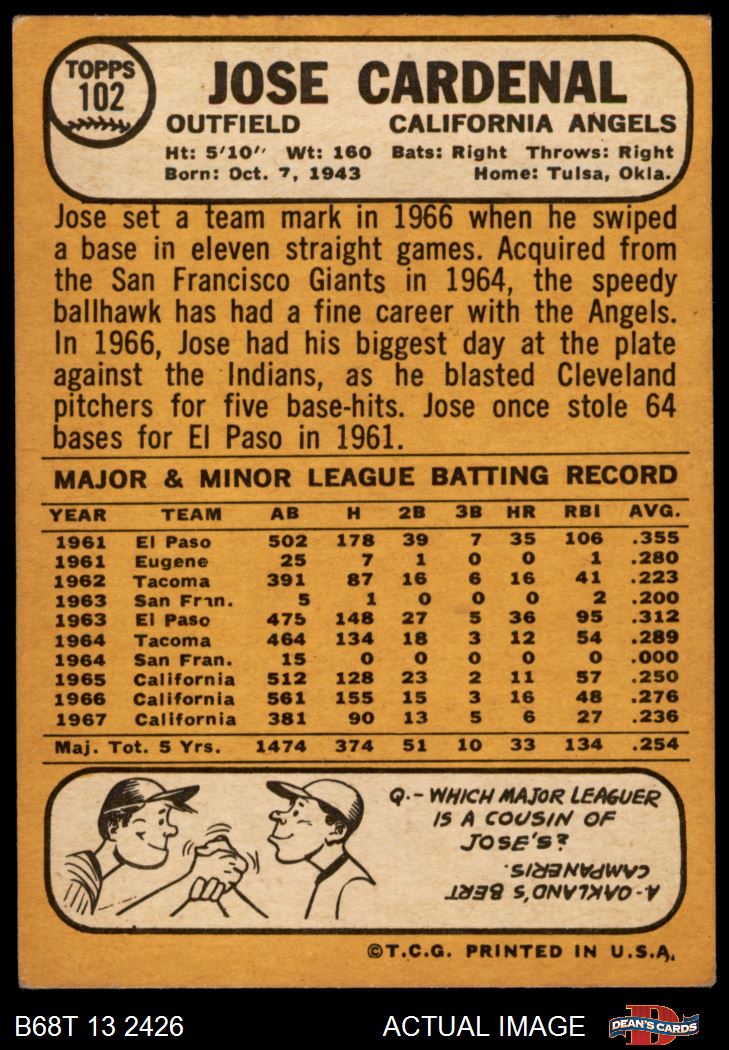 TOPPS
102

JOSE CARDENAL

OUTFIELD CALIFORNIA ANGELS

Ht: 5'10" Wt: 160 Bats: Right Throws: Right
Born: Oct. 7, 1943 Home: Tulsa, Okla.

Jose set a team mark in 1966 when he swiped a base in eleven straight games. Acquired from the San Francisco Giants in 1964, the speedy ballhawk has had a fine career with the Angels. In 1966, Jose had his biggest day at the plate against the Indians, as he blasted Cleveland pitchers for five base-hits. Jose once stole 64 bases for El Paso in 1961.

MAJOR & MINOR LEAGUE BATTING RECORD

| YEAR | TEAM | AB | H | 2B | 3B | HR | RBI | AVG. |
|---|---|---|---|---|---|---|---|---|
| 1961 | El Paso | 502 | 178 | 39 | 7 | 35 | 106 | .355 |
| 1961 | Eugene | 25 | 7 | 1 | 0 | 0 | 1 | .280 |
| 1962 | Tacoma | 391 | 87 | 16 | 6 | 16 | 41 | .223 |
| 1963 | San Fran. | 5 | 1 | 0 | 0 | 0 | 2 | .200 |
| 1963 | El Paso | 475 | 148 | 27 | 5 | 36 | 95 | .312 |
| 1964 | Tacoma | 464 | 134 | 18 | 3 | 12 | 54 | .289 |
| 1964 | San Fran. | 15 | 0 | 0 | 0 | 0 | 0 | .000 |
| 1965 | California | 512 | 128 | 23 | 2 | 11 | 57 | .250 |
| 1966 | California | 561 | 155 | 15 | 3 | 16 | 48 | .276 |
| 1967 | California | 381 | 90 | 13 | 5 | 6 | 27 | .236 |
| Maj. Tot. 5 Yrs. | | 1474 | 374 | 51 | 10 | 33 | 134 | .254 |

Q.- WHICH MAJOR LEAGUER IS A COUSIN OF JOSE'S?

A- OAKLAND'S BERT CAMPANERIS.

©T.C.G. PRINTED IN U.S.A.

B68T 13 2426 ACTUAL IMAGE DEAN'S CARDS